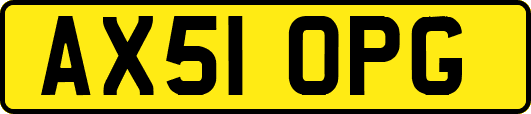 AX51 OPG